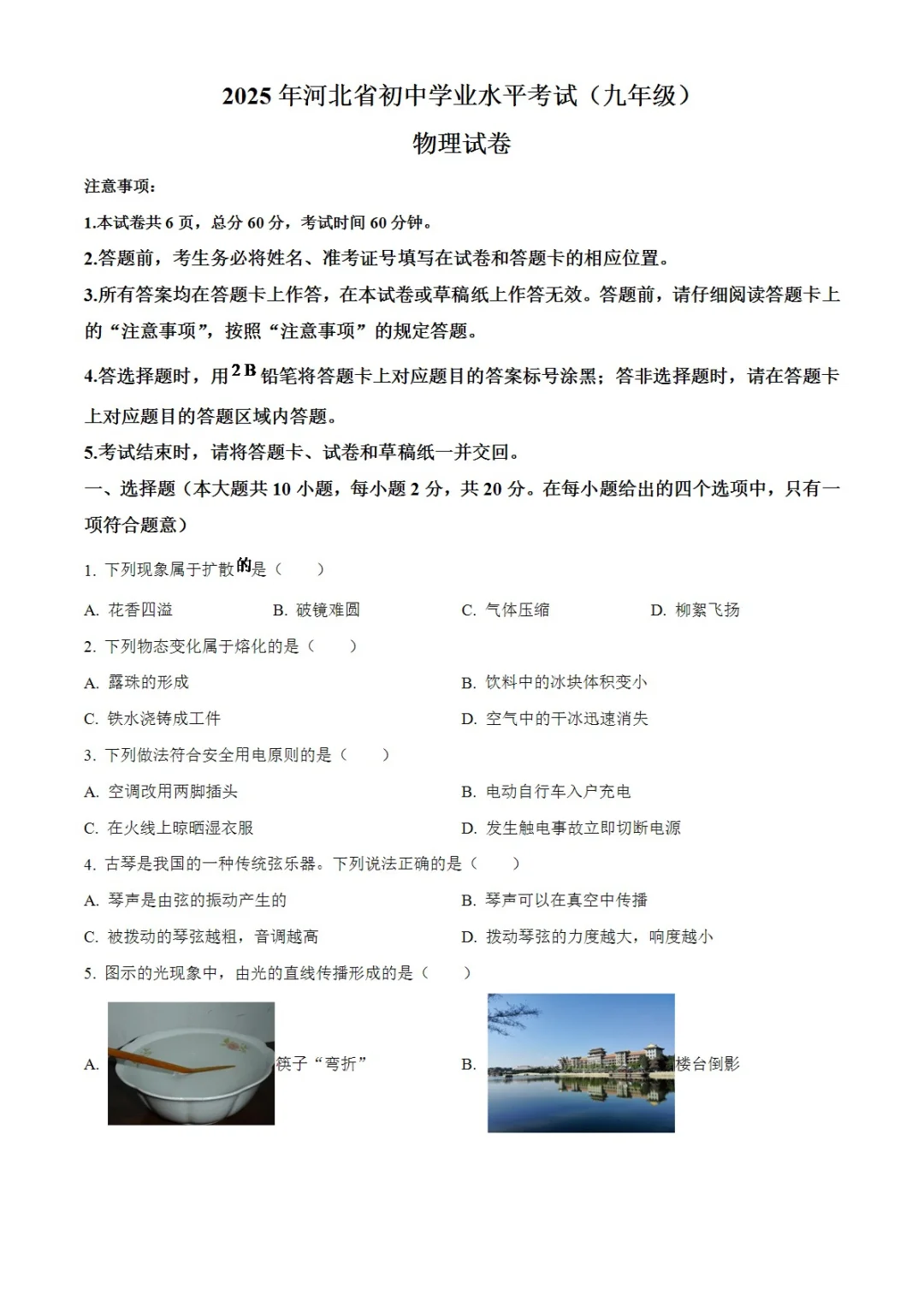 2025年河北省初中学业水平考试（九年级）

物理试卷

注意事项：

1.本试卷共6页，总分60分，考试时间60分钟。

2.答题前，考生务必将姓名、准考证号填写在试卷和答题卡的相应位置。

3.所有答案均在答题卡上作答，在本试卷或草稿纸上作答无效。答题前，请仔细阅读答题卡上的“注意事项”，按照“注意事项”的规定答题。

4.答选择题时，用2B铅笔将答题卡上对应题目的答案标号涂黑；答非选择题时，请在答题卡上对应题目的答题区域内答题。

5.考试结束时，请将答题卡、试卷和草稿纸一并交回。

一、选择题（本大题共10小题，每小题2分，共20分。在每小题给出的四个选项中，只有一项符合题意）

1. 下列现象属于扩散的是（　　）

A. 花香四溢　　B. 破镜难圆　　C. 气体压缩　　D. 柳絮飞扬

2. 下列物态变化属于熔化的是（　　）

A. 露珠的形成　　B. 饮料中的冰块体积变小

C. 铁水浇铸成工件　　D. 空气中的干冰迅速消失

3. 下列做法符合安全用电原则的是（　　）

A. 空调改用两脚插头　　B. 电动自行车入户充电

C. 在火线上晾晒湿衣服　　D. 发生触电事故立即切断电源

4. 古琴是我国的一种传统弦乐器。下列说法正确的是（　　）

A. 琴声是由弦的振动产生的　　B. 琴声可以在真空中传播

C. 被拨动的琴弦越粗，音调越高　　D. 拨动琴弦的力度越大，响度越小

5. 图示的光现象中，由光的直线传播形成的是（　　）

A. 筷子“弯折”　　B. 楼台倒影